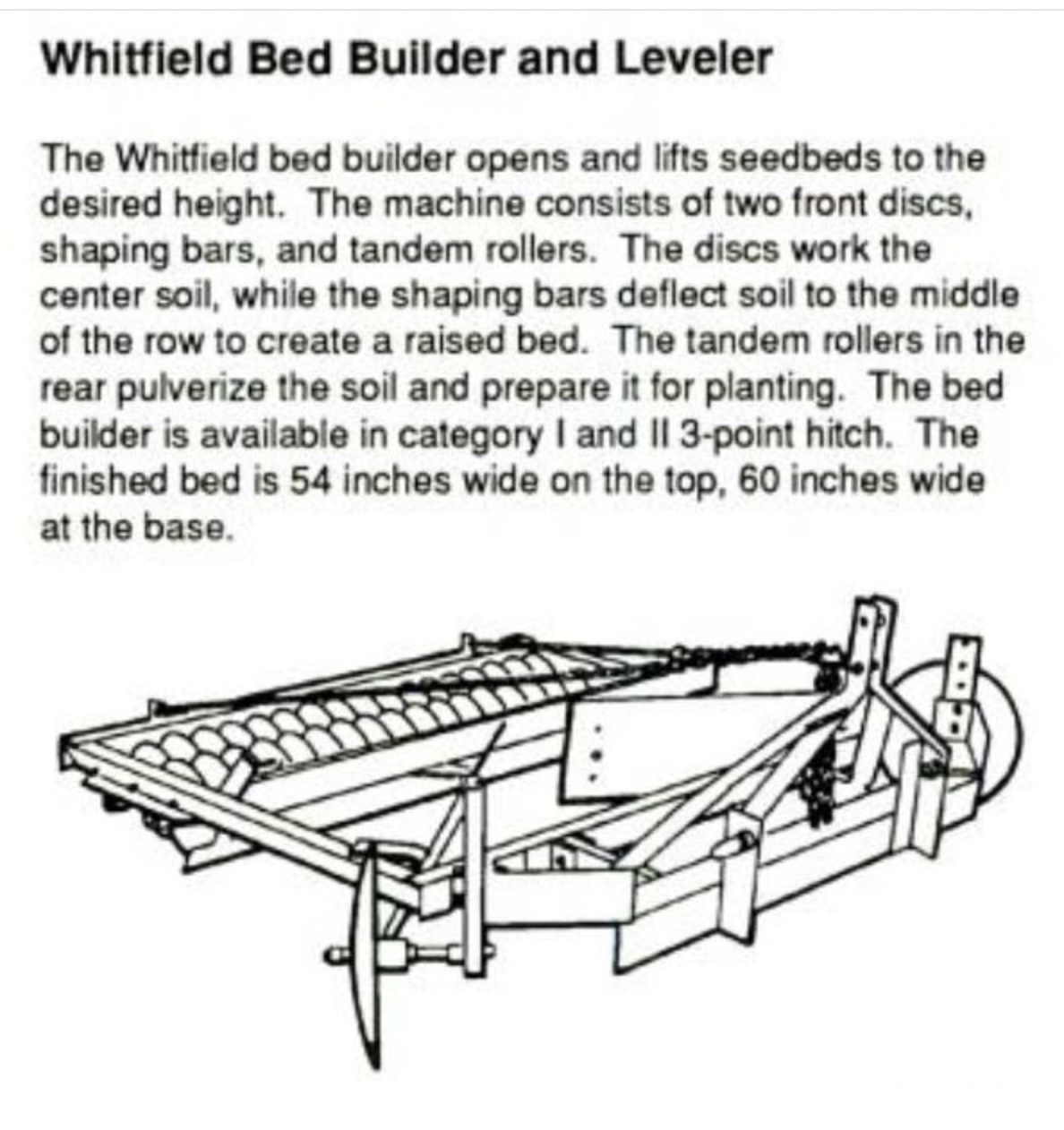 Whitfield Bed Builder and Leveler

The Whitfield bed builder opens and lifts seedbeds to the desired height. The machine consists of two front discs, shaping bars, and tandem rollers. The discs work the center soil, while the shaping bars deflect soil to the middle of the row to create a raised bed. The tandem rollers in the rear pulverize the soil and prepare it for planting. The bed builder is available in category I and II 3-point hitch. The finished bed is 54 inches wide on the top, 60 inches wide at the base.